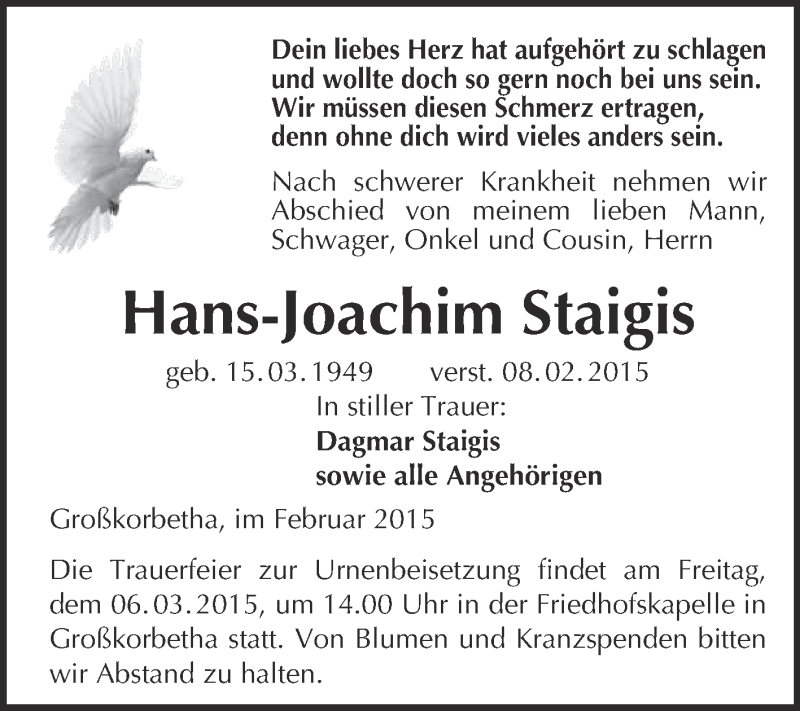 Dein liebes Herz hat aufgehört zu schlagen
und wollte doch so gern noch bei uns sein.
Wir müssen diesen Schmerz ertragen,
denn ohne dich wird vieles anders sein.

Nach schwerer Krankheit nehmen wir Abschied von meinem lieben Mann, Schwager, Onkel und Cousin, Herrn

Hans-Joachim Staigis

geb. 15.03.1949 verst. 08.02.2015

In stiller Trauer:
Dagmar Staigis
sowie alle Angehörigen

Großkorbetha, im Februar 2015

Die Trauerfeier zur Urnenbeisetzung findet am Freitag, dem 06.03.2015, um 14.00 Uhr in der Friedhofskapelle in Großkorbetha statt. Von Blumen und Kranzspenden bitten wir Abstand zu halten.